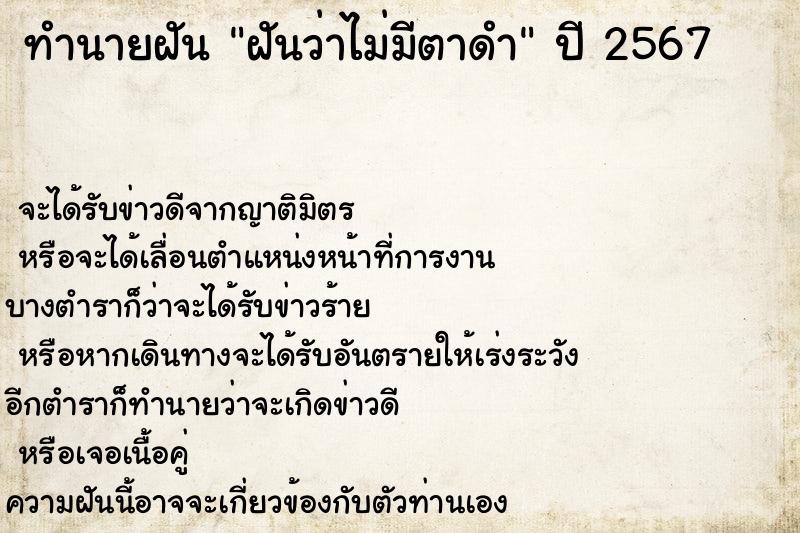 ทำนายฝัน "ฝันว่าไม่มีตาดำ" ปี 2567

จะได้รับข่าวดีจากญาติมิตร
หรือจะได้เลื่อนตำแหน่งหน้าที่การงาน
บางตำราก็ว่าจะได้รับข่าวร้าย
หรือหากเดินทางจะได้รับอันตรายให้เร่งระวัง
อีกตำราก็ทำนายว่าจะเกิดข่าวดี
หรือเจอเนื้อคู่
ความฝันนี้อาจจะเกี่ยวข้องกับตัวท่านเอง